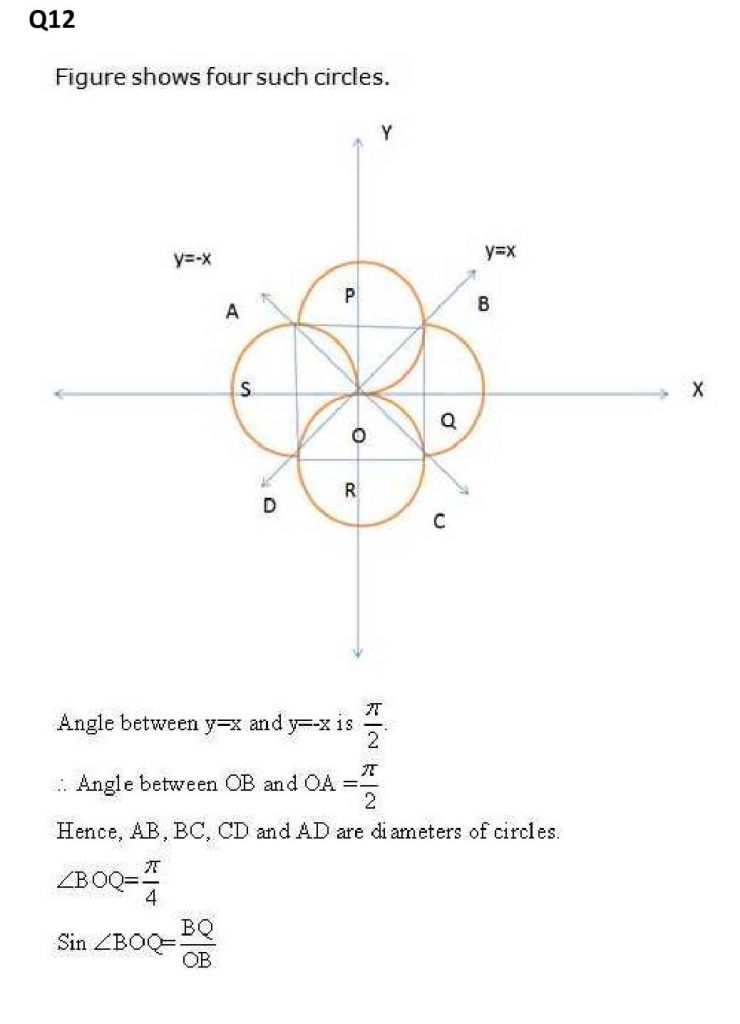 Q12

Figure shows four such circles.

Y

y=-x

y=x

A

P

B

S

X

O

Q

D

R

C

Angle between y=x and y=-x is $\frac{\pi}{2}$.

$\therefore$ Angle between OB and OA $=\frac{\pi}{2}$

Hence, AB, BC, CD and AD are diameters of circles.

$\angle BOQ=\frac{\pi}{4}$

Sin $\angle BOQ=\frac{BQ}{OB}$